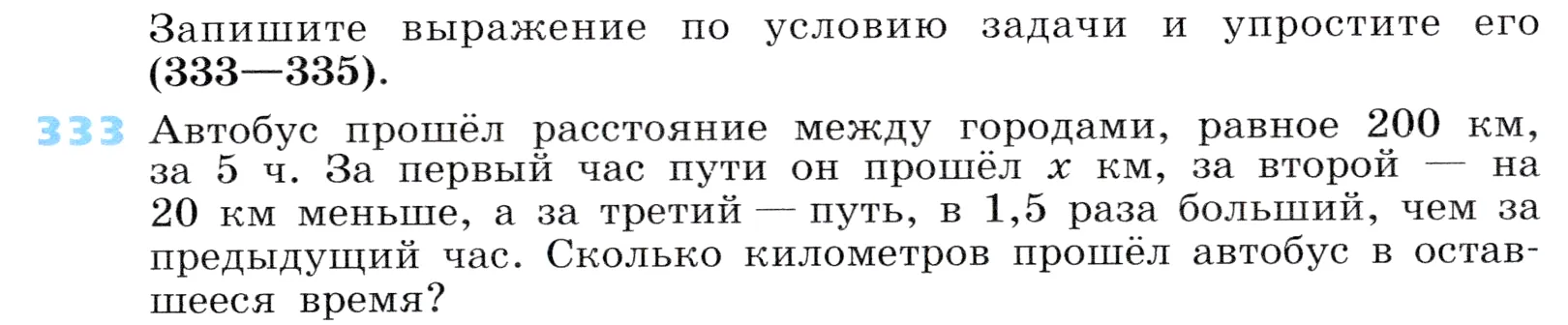 Запишите выражение по условию задачи и упростите его (333—335).

333 Автобус прошёл расстояние между городами, равное 200 км, за 5 ч. За первый час пути он прошёл $x$ км, за второй — на 20 км меньше, а за третий — путь, в 1,5 раза больший, чем за предыдущий час. Сколько километров прошёл автобус в оставшееся время?